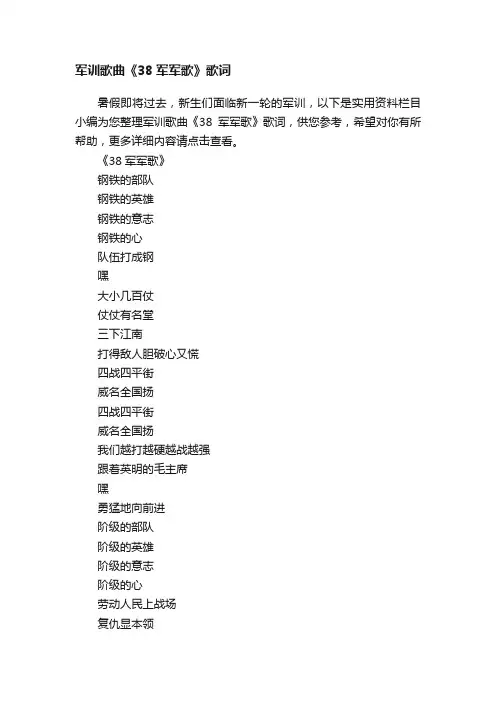 军训歌曲《38 军军歌》歌词

暑假即将过去，新生们面临新一轮的军训，以下是实用资料栏目小编为您整理军训歌曲《38 军军歌》歌词，供您参考，希望对你有所帮助，更多详细内容请点击查看。

《38 军军歌》
钢铁的部队
钢铁的英雄
钢铁的意志
钢铁的心
队伍打成钢
嘿
大小几百仗
仗仗有名堂
三下江南
打得敌人胆破心又慌
四战四平街
威名全国扬
四战四平街
威名全国扬
我们越打越硬越战越强
跟着英明的毛主席
嘿
勇猛地向前进
阶级的部队
阶级的英雄
阶级的意志
阶级的心
劳动人民上战场
复仇显本领